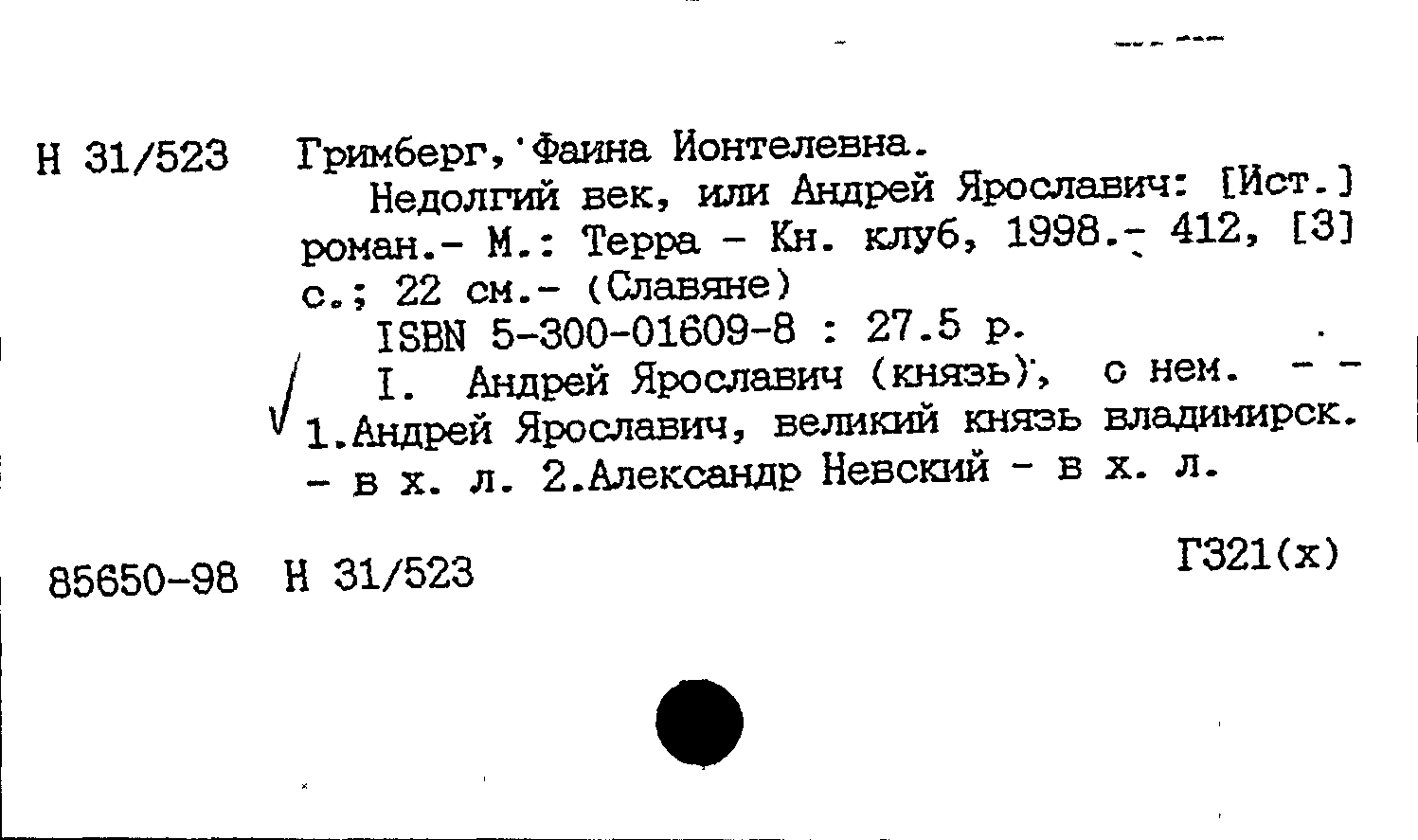 Н 31/523 Гримберг, Фаина Ионтелевна.

Недолгий век, или Андрей Ярославич: [Ист.] роман.- М.: Терра - Кн. клуб, 1998.- 412, [3] с.; 22 см.- (Славяне)

ISBN 5-300-01609-8 : 27.5 р.

I. Андрей Ярославич (князь), о нем. - -

1.Андрей Ярославич, великий князь владимирск. - в х. л. 2.Александр Невский - в х. л.

85650-98 Н 31/523

Г321(х)